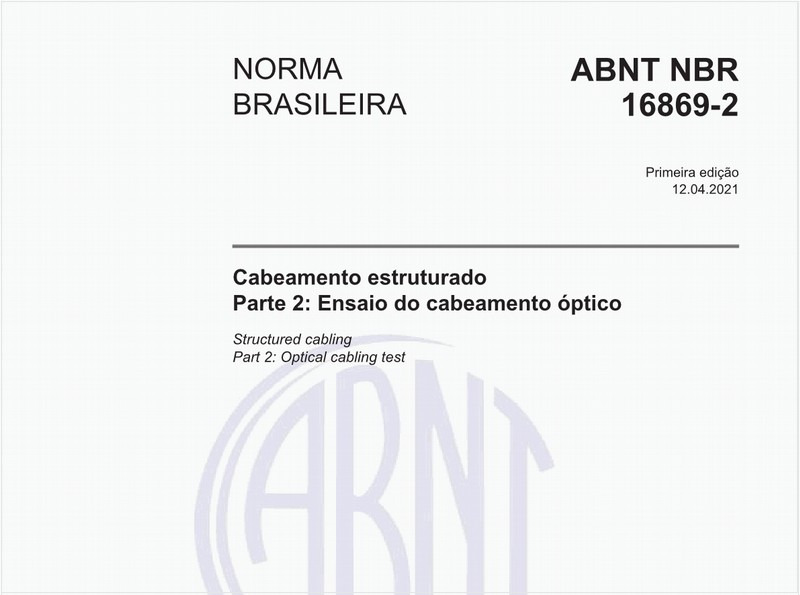 NORMA BRASILEIRA

ABNT NBR 16869-2

Primeira edição
12.04.2021

Cabeamento estruturado
Parte 2: Ensaio do cabeamento óptico

Structured cabling
Part 2: Optical cabling test

ABNT